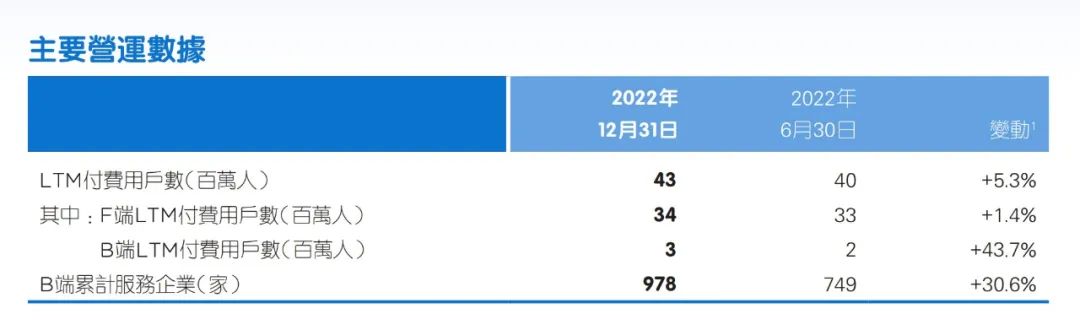 主要營運數據

|  | 2022年 12月31日 | 2022年 6月30日 | 變動$^1$ |
|---|---|---|---|
| LTM付費用戶數(百萬人) | 43 | 40 | +5.3% |
| 其中：F端LTM付費用戶數(百萬人) | 34 | 33 | +1.4% |
| B端LTM付費用戶數(百萬人) | 3 | 2 | +43.7% |
| B端累計服務企業(家) | 978 | 749 | +30.6% |